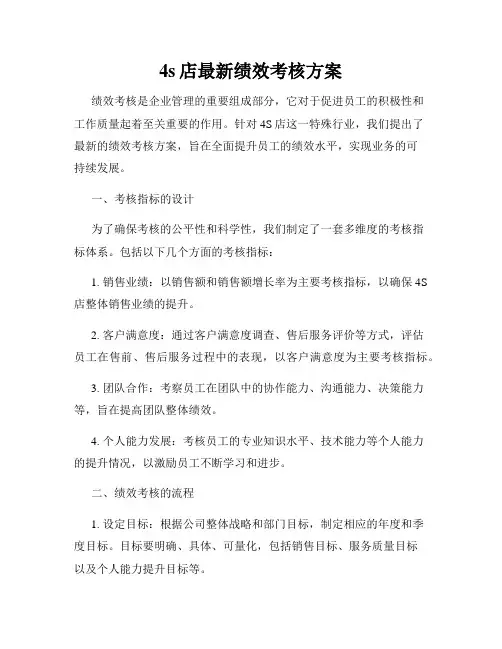 4s 店最新绩效考核方案

绩效考核是企业管理的重要组成部分，它对于促进员工的积极性和工作质量起着至关重要的作用。针对 4S 店这一特殊行业，我们提出了最新的绩效考核方案，旨在全面提升员工的绩效水平，实现业务的可持续发展。

一、考核指标的设计

为了确保考核的公平性和科学性，我们制定了一套多维度的考核指标体系。包括以下几个方面的考核指标：

1. 销售业绩：以销售额和销售额增长率为主要考核指标，以确保 4S 店整体销售业绩的提升。

2. 客户满意度：通过客户满意度调查、售后服务评价等方式，评估员工在售前、售后服务过程中的表现，以客户满意度为主要考核指标。

3. 团队合作：考察员工在团队中的协作能力、沟通能力、决策能力等，旨在提高团队整体绩效。

4. 个人能力发展：考核员工的专业知识水平、技术能力等个人能力的提升情况，以激励员工不断学习和进步。

二、绩效考核的流程

1. 设定目标：根据公司整体战略和部门目标，制定相应的年度和季度目标。目标要明确、具体、可量化，包括销售目标、服务质量目标以及个人能力提升目标等。